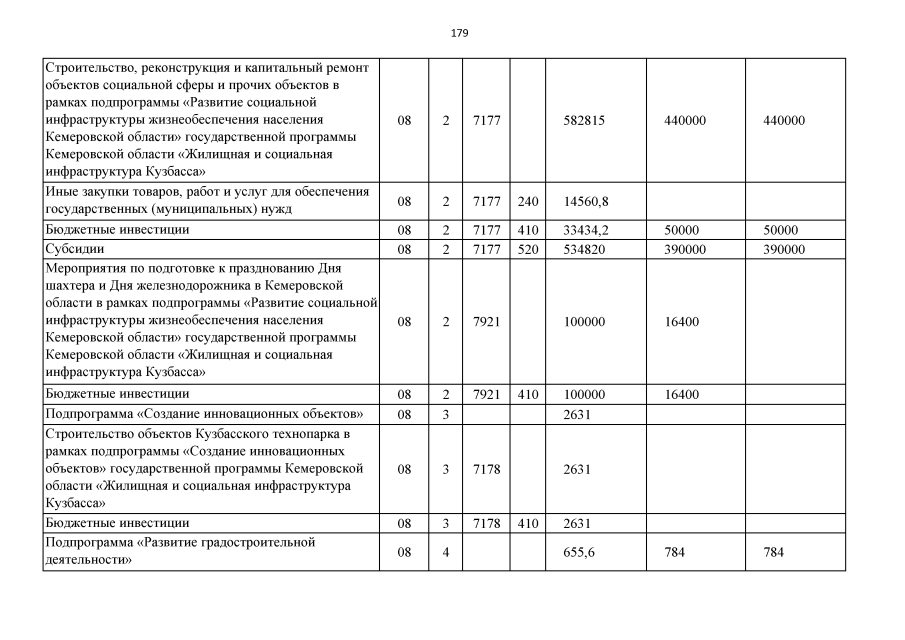 179

| | | | | | | | |
|---|---|---|---|---|---|---|---|
| Строительство, реконструкция и капитальный ремонт объектов социальной сферы и прочих объектов в рамках подпрограммы «Развитие социальной инфраструктуры жизнеобеспечения населения Кемеровской области» государственной программы Кемеровской области «Жилищная и социальная инфраструктура Кузбасса» | 08 | 2 | 7177 | | 582815 | 440000 | 440000 |
| Иные закупки товаров, работ и услуг для обеспечения государственных (муниципальных) нужд | 08 | 2 | 7177 | 240 | 14560,8 | | |
| Бюджетные инвестиции | 08 | 2 | 7177 | 410 | 33434,2 | 50000 | 50000 |
| Субсидии | 08 | 2 | 7177 | 520 | 534820 | 390000 | 390000 |
| Мероприятия по подготовке к празднованию Дня шахтера и Дня железнодорожника в Кемеровской области в рамках подпрограммы «Развитие социальной инфраструктуры жизнеобеспечения населения Кемеровской области» государственной программы Кемеровской области «Жилищная и социальная инфраструктура Кузбасса» | 08 | 2 | 7921 | | 100000 | 16400 | |
| Бюджетные инвестиции | 08 | 2 | 7921 | 410 | 100000 | 16400 | |
| Подпрограмма «Создание инновационных объектов» | 08 | 3 | | | 2631 | | |
| Строительство объектов Кузбасского технопарка в рамках подпрограммы «Создание инновационных объектов» государственной программы Кемеровской области «Жилищная и социальная инфраструктура Кузбасса» | 08 | 3 | 7178 | | 2631 | | |
| Бюджетные инвестиции | 08 | 3 | 7178 | 410 | 2631 | | |
| Подпрограмма «Развитие градостроительной деятельности» | 08 | 4 | | | 655,6 | 784 | 784 |